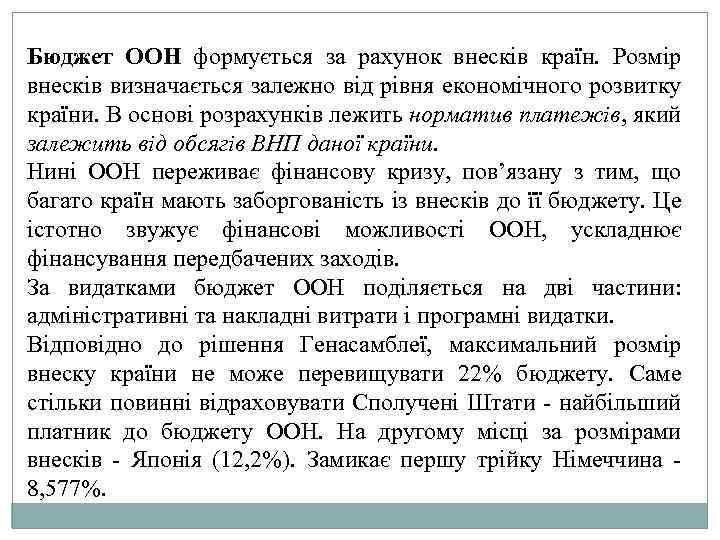 Бюджет ООН формується за рахунок внесків країн. Розмір внесків визначається залежно від рівня економічного розвитку країни. В основі розрахунків лежить норматив платежів, який залежить від обсягів ВНП даної країни.
Нині ООН переживає фінансову кризу, пов'язану з тим, що багато країн мають заборгованість із внесків до її бюджету. Це істотно звужує фінансові можливості ООН, ускладнює фінансування передбачених заходів.
За видатками бюджет ООН поділяється на дві частини: адміністративні та накладні витрати і програмні видатки.
Відповідно до рішення Генасамблеї, максимальний розмір внеску країни не може перевищувати 22% бюджету. Саме стільки повинні відраховувати Сполучені Штати - найбільший платник до бюджету ООН. На другому місці за розмірами внесків - Японія (12,2%). Замикає першу трійку Німеччина - 8,577%.